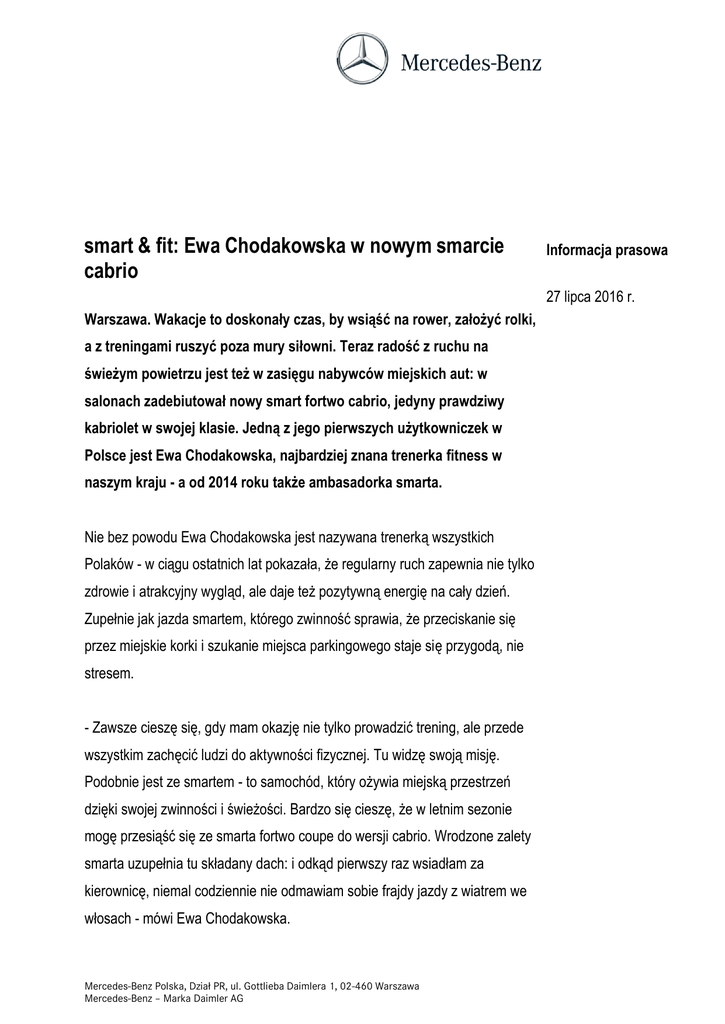 Mercedes-Benz

smart & fit: Ewa Chodakowska w nowym smarcie cabrio

Informacja prasowa

27 lipca 2016 r.

Warszawa. Wakacje to doskonały czas, by wsiąść na rower, założyć rolki, a z treningami ruszyć poza mury siłowni. Teraz radość z ruchu na świeżym powietrzu jest też w zasięgu nabywców miejskich aut: w salonach zadebiutował nowy smart fortwo cabrio, jedyny prawdziwy kabriolet w swojej klasie. Jedną z jego pierwszych użytkowniczek w Polsce jest Ewa Chodakowska, najbardziej znana trenerka fitness w naszym kraju - a od 2014 roku także ambasadorka smarta.

Nie bez powodu Ewa Chodakowska jest nazywana trenerką wszystkich Polaków - w ciągu ostatnich lat pokazała, że regularny ruch zapewnia nie tylko zdrowie i atrakcyjny wygląd, ale daje też pozytywną energię na cały dzień. Zupełnie jak jazda smartem, którego zwinność sprawia, że przeciskanie się przez miejskie korki i szukanie miejsca parkingowego staje się przygodą, nie stresem.

- Zawsze cieszę się, gdy mam okazję nie tylko prowadzić trening, ale przede wszystkim zachęcić ludzi do aktywności fizycznej. Tu widzę swoją misję. Podobnie jest ze smartem - to samochód, który ożywia miejską przestrzeń dzięki swojej zwinności i świeżości. Bardzo się cieszę, że w letnim sezonie mogę przesiąść się ze smarta fortwo coupe do wersji cabrio. Wrodzone zalety smarta uzupełnia tu składany dach: i odkąd pierwszy raz wsiadłam za kierownicę, niemal codziennie nie odmawiam sobie frajdy jazdy z wiatrem we włosach - mówi Ewa Chodakowska.

Mercedes-Benz Polska, Dział PR, ul. Gottlieba Daimlera 1, 02-460 Warszawa
Mercedes-Benz – Marka Daimler AG